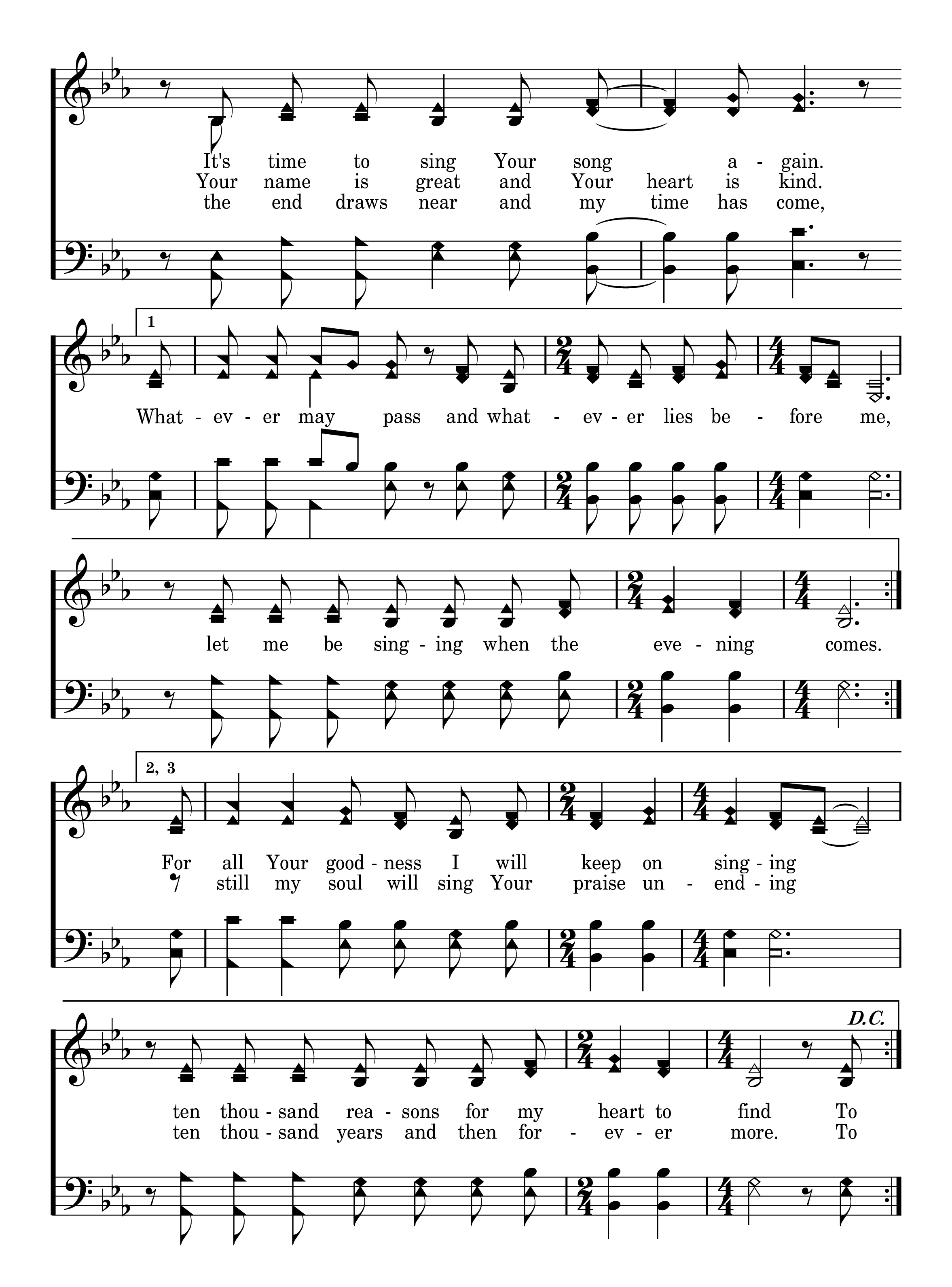 It's time to sing Your song a - gain.
Your name is great and Your heart is kind.
the end draws near and my time has come,

1

What - ev - er may pass and what - ev - er lies be - fore me,

let me be sing - ing when the eve - ning comes.

2, 3

For all Your good - ness I will keep on sing - ing
still my soul will sing Your praise un - end - ing

D.C.

ten thou - sand rea - sons for my heart to find To
ten thou - sand years and then for - ev - er more. To